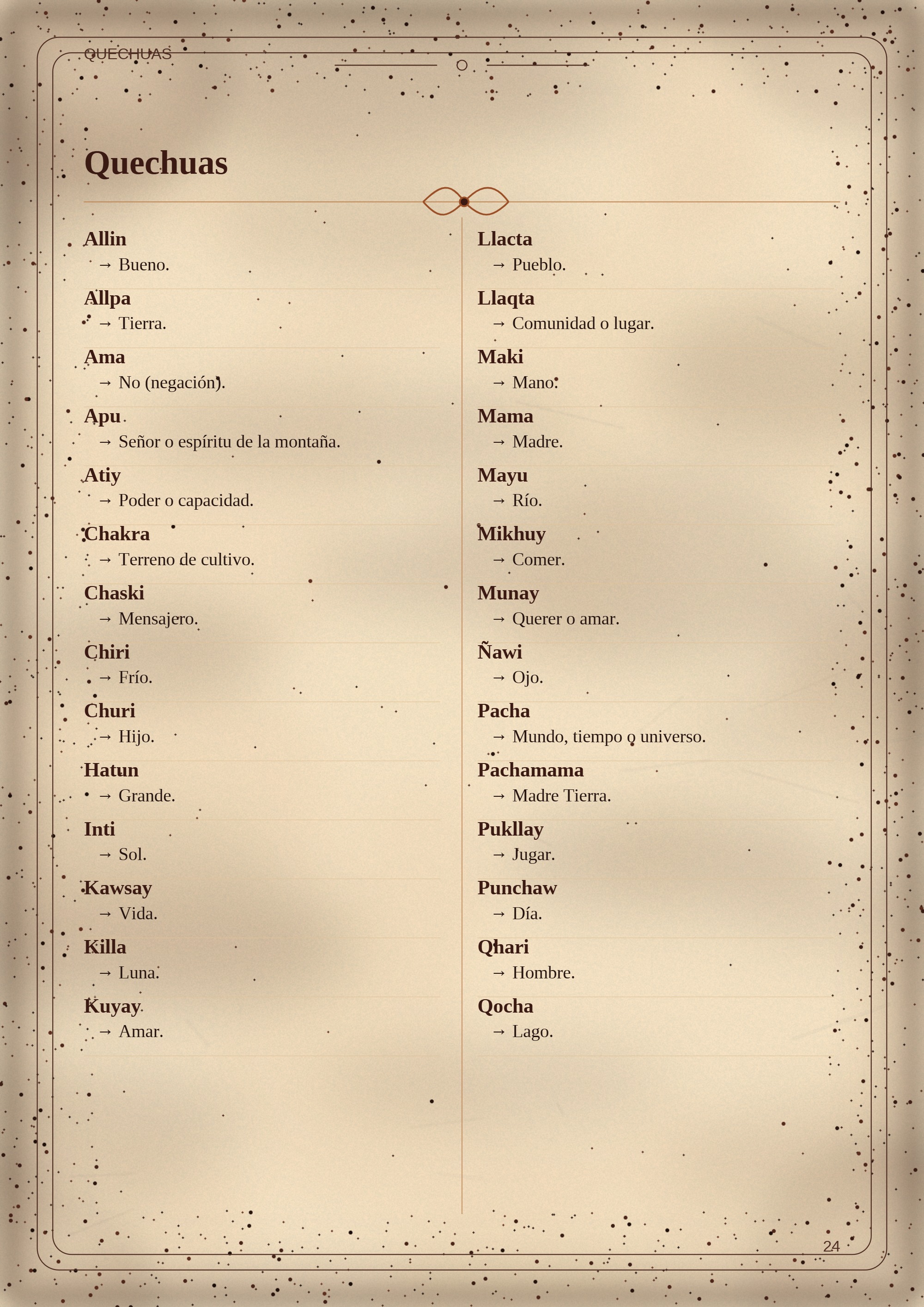 QUECHUAS

Quechuas

Allin
→ Bueno.

Allpa
→ Tierra.

Ama
→ No (negación).

Apu
→ Señor o espíritu de la montaña.

Atiy
→ Poder o capacidad.

Chakra
→ Terreno de cultivo.

Chaski
→ Mensajero.

Chiri
→ Frío.

Churi
→ Hijo.

Hatun
→ Grande.

Inti
→ Sol.

Kawsay
→ Vida.

Killa
→ Luna.

Kuyay
→ Amar.

Llacta
→ Pueblo.

Llaqta
→ Comunidad o lugar.

Maki
→ Mano.

Mama
→ Madre.

Mayu
→ Río.

Mikhuy
→ Comer.

Munay
→ Querer o amar.

Ñawi
→ Ojo.

Pacha
→ Mundo, tiempo o universo.

Pachamama
→ Madre Tierra.

Pukllay
→ Jugar.

Punchaw
→ Día.

Qhari
→ Hombre.

Qocha
→ Lago.

24